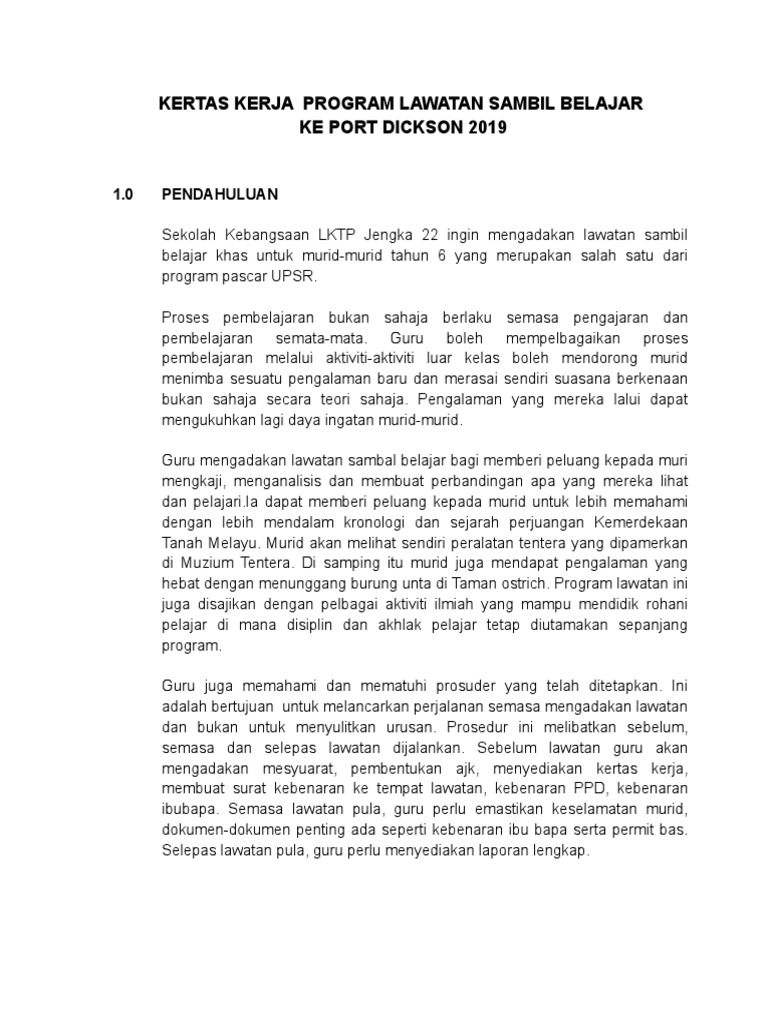 KERTAS KERJA PROGRAM LAWATAN SAMBIL BELAJAR
KE PORT DICKSON 2019

1.0 PENDAHULUAN

Sekolah Kebangsaan LKTP Jengka 22 ingin mengadakan lawatan sambil belajar khas untuk murid-murid tahun 6 yang merupakan salah satu dari program pascar UPSR.

Proses pembelajaran bukan sahaja berlaku semasa pengajaran dan pembelajaran semata-mata. Guru boleh mempelbagaikan proses pembelajaran melalui aktiviti-aktiviti luar kelas boleh mendorong murid menimba sesuatu pengalaman baru dan merasai sendiri suasana berkenaan bukan sahaja secara teori sahaja. Pengalaman yang mereka lalui dapat mengukuhkan lagi daya ingatan murid-murid.

Guru mengadakan lawatan sambal belajar bagi memberi peluang kepada muri mengkaji, menganalisis dan membuat perbandingan apa yang mereka lihat dan pelajari.Ia dapat memberi peluang kepada murid untuk lebih memahami dengan lebih mendalam kronologi dan sejarah perjuangan Kemerdekaan Tanah Melayu. Murid akan melihat sendiri peralatan tentera yang dipamerkan di Muzium Tentera. Di samping itu murid juga mendapat pengalaman yang hebat dengan menunggang burung unta di Taman ostrich. Program lawatan ini juga disajikan dengan pelbagai aktiviti ilmiah yang mampu mendidik rohani pelajar di mana disiplin dan akhlak pelajar tetap diutamakan sepanjang program.

Guru juga memahami dan mematuhi prosuder yang telah ditetapkan. Ini adalah bertujuan untuk melancarkan perjalanan semasa mengadakan lawatan dan bukan untuk menyulitkan urusan. Prosedur ini melibatkan sebelum, semasa dan selepas lawatan dijalankan. Sebelum lawatan guru akan mengadakan mesyuarat, pembentukan ajk, menyediakan kertas kerja, membuat surat kebenaran ke tempat lawatan, kebenaran PPD, kebenaran ibubapa. Semasa lawatan pula, guru perlu emastikan keselamatan murid, dokumen-dokumen penting ada seperti kebenaran ibu bapa serta permit bas. Selepas lawatan pula, guru perlu menyediakan laporan lengkap.